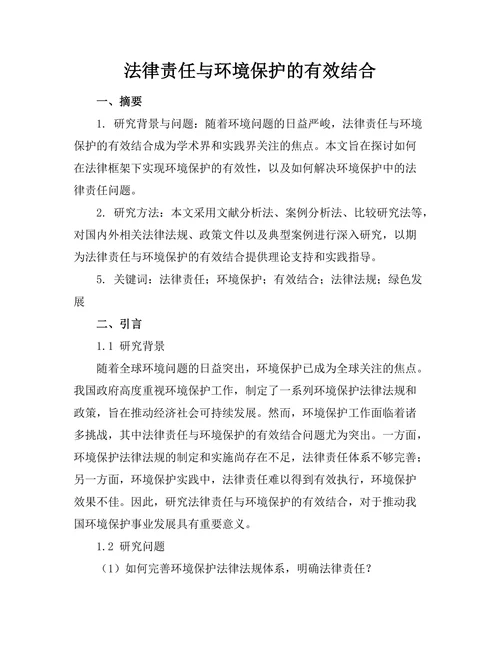 法律责任与环境保护的有效结合

一、摘要

1. 研究背景与问题：随着环境问题的日益严峻，法律责任与环境保护的有效结合成为学术界和实践界关注的焦点。本文旨在探讨如何在法律框架下实现环境保护的有效性，以及如何解决环境保护中的法律责任问题。

2. 研究方法：本文采用文献分析法、案例分析法、比较研究法等，对国内外相关法律法规、政策文件以及典型案例进行深入研究，以期为法律责任与环境保护的有效结合提供理论支持和实践指导。

5. 关键词：法律责任；环境保护；有效结合；法律法规；绿色发展

二、引言

1.1 研究背景

随着全球环境问题的日益突出，环境保护已成为全球关注的焦点。我国政府高度重视环境保护工作，制定了一系列环境保护法律法规和政策，旨在推动经济社会可持续发展。然而，环境保护工作面临着诸多挑战，其中法律责任与环境保护的有效结合问题尤为突出。一方面，环境保护法律法规的制定和实施尚存在不足，法律责任体系不够完善；另一方面，环境保护实践中，法律责任难以得到有效执行，环境保护效果不佳。因此，研究法律责任与环境保护的有效结合，对于推动我国环境保护事业发展具有重要意义。

1.2 研究问题

（1）如何完善环境保护法律法规体系，明确法律责任？